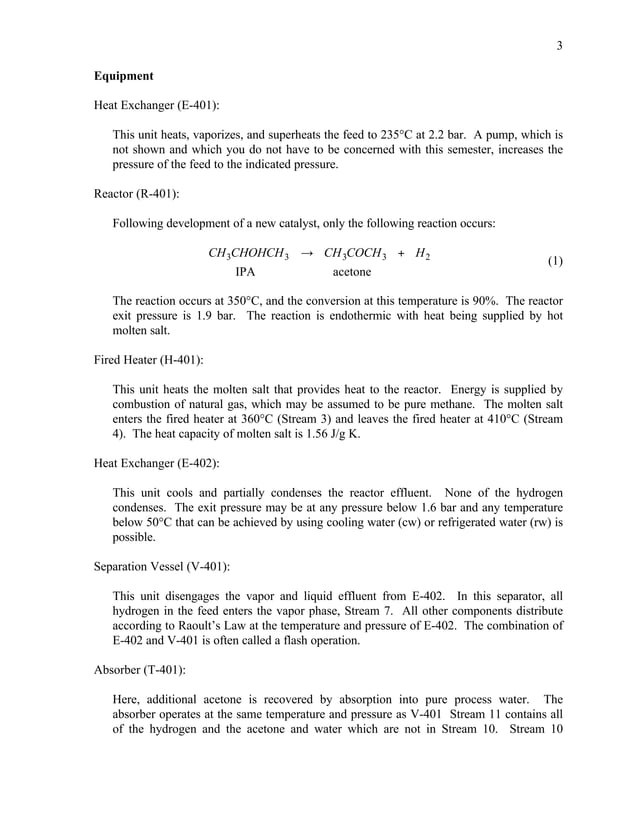 3

Equipment

Heat Exchanger (E-401):

This unit heats, vaporizes, and superheats the feed to 235°C at 2.2 bar. A pump, which is not shown and which you do not have to be concerned with this semester, increases the pressure of the feed to the indicated pressure.

Reactor (R-401):

Following development of a new catalyst, only the following reaction occurs:

$CH_3CHOHCH_3 \rightarrow CH_3COCH_3 + H_2$ (1)
IPA acetone

The reaction occurs at 350°C, and the conversion at this temperature is 90%. The reactor exit pressure is 1.9 bar. The reaction is endothermic with heat being supplied by hot molten salt.

Fired Heater (H-401):

This unit heats the molten salt that provides heat to the reactor. Energy is supplied by combustion of natural gas, which may be assumed to be pure methane. The molten salt enters the fired heater at 360°C (Stream 3) and leaves the fired heater at 410°C (Stream 4). The heat capacity of molten salt is 1.56 J/g K.

Heat Exchanger (E-402):

This unit cools and partially condenses the reactor effluent. None of the hydrogen condenses. The exit pressure may be at any pressure below 1.6 bar and any temperature below 50°C that can be achieved by using cooling water (cw) or refrigerated water (rw) is possible.

Separation Vessel (V-401):

This unit disengages the vapor and liquid effluent from E-402. In this separator, all hydrogen in the feed enters the vapor phase, Stream 7. All other components distribute according to Raoult's Law at the temperature and pressure of E-402. The combination of E-402 and V-401 is often called a flash operation.

Absorber (T-401):

Here, additional acetone is recovered by absorption into pure process water. The absorber operates at the same temperature and pressure as V-401 Stream 11 contains all of the hydrogen and the acetone and water which are not in Stream 10. Stream 10